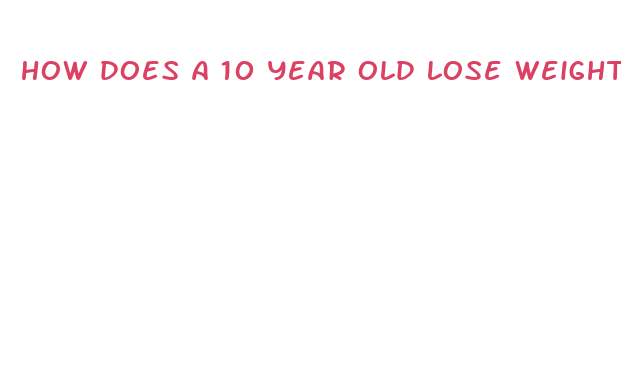 HOW DOES A 10 YEAR OLD LOSE WEIGHT